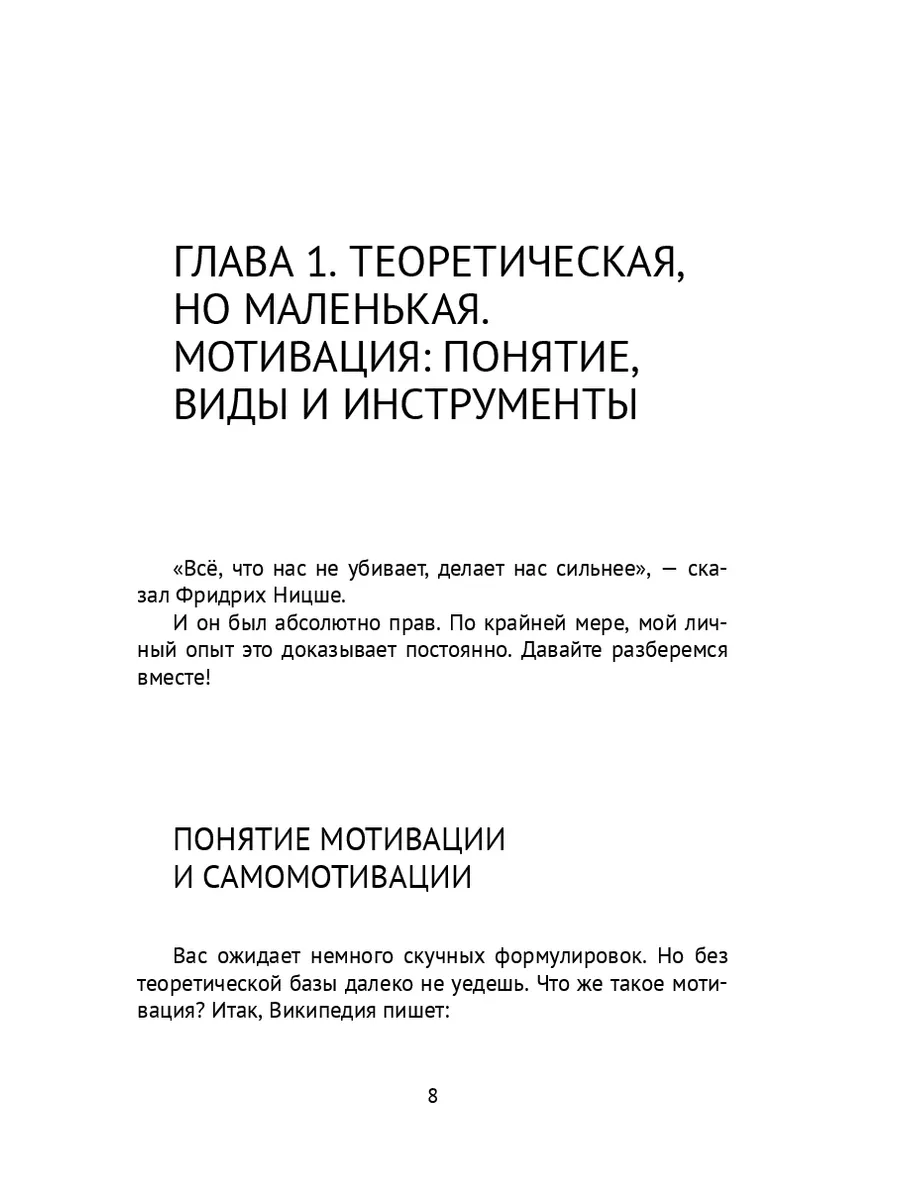 ГЛАВА 1. ТЕОРЕТИЧЕСКАЯ, НО МАЛЕНЬКАЯ. МОТИВАЦИЯ: ПОНЯТИЕ, ВИДЫ И ИНСТРУМЕНТЫ

«Всё, что нас не убивает, делает нас сильнее», — сказал Фридрих Ницше.

И он был абсолютно прав. По крайней мере, мой личный опыт это доказывает постоянно. Давайте разберемся вместе!

ПОНЯТИЕ МОТИВАЦИИ И САМОМОТИВАЦИИ

Вас ожидает немного скучных формулировок. Но без теоретической базы далеко не уедешь. Что же такое мотивация? Итак, Википедия пишет:

8